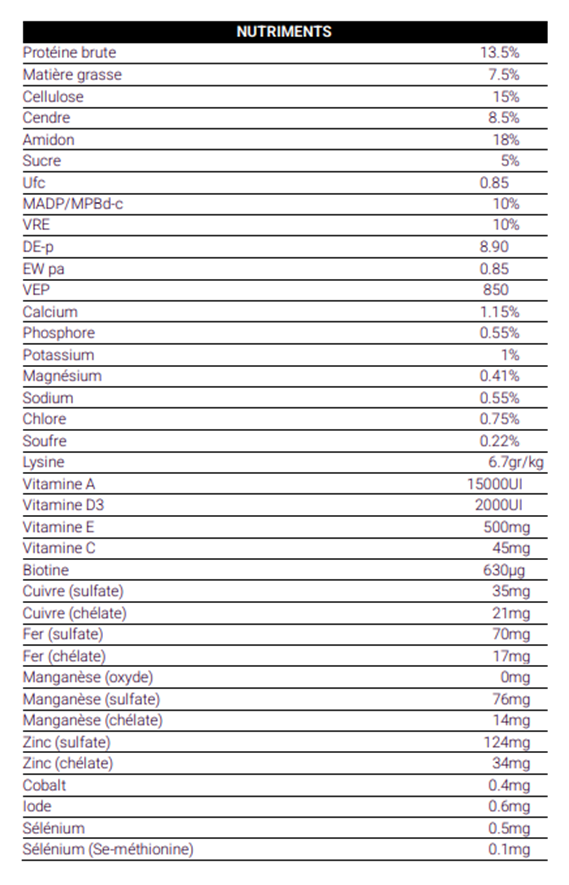 | NUTRIMENTS | |
|---|---|
| Protéine brute | 13.5% |
| Matière grasse | 7.5% |
| Cellulose | 15% |
| Cendre | 8.5% |
| Amidon | 18% |
| Sucre | 5% |
| Ufc | 0.85 |
| MADP/MPBd-c | 10% |
| VRE | 10% |
| DE-p | 8.90 |
| EW pa | 0.85 |
| VEP | 850 |
| Calcium | 1.15% |
| Phosphore | 0.55% |
| Potassium | 1% |
| Magnésium | 0.41% |
| Sodium | 0.55% |
| Chlore | 0.75% |
| Soufre | 0.22% |
| Lysine | 6.7gr/kg |
| Vitamine A | 15000UI |
| Vitamine D3 | 2000UI |
| Vitamine E | 500mg |
| Vitamine C | 45mg |
| Biotine | 630µg |
| Cuivre (sulfate) | 35mg |
| Cuivre (chélate) | 21mg |
| Fer (sulfate) | 70mg |
| Fer (chélate) | 17mg |
| Manganèse (oxyde) | 0mg |
| Manganèse (sulfate) | 76mg |
| Manganèse (chélate) | 14mg |
| Zinc (sulfate) | 124mg |
| Zinc (chélate) | 34mg |
| Cobalt | 0.4mg |
| Iode | 0.6mg |
| Sélénium | 0.5mg |
| Sélénium (Se-méthionine) | 0.1mg |